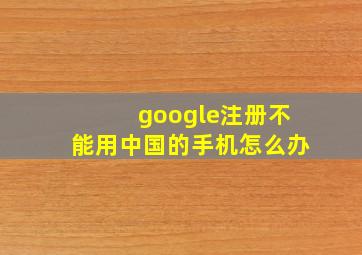 google注册不能用中国的手机怎么办